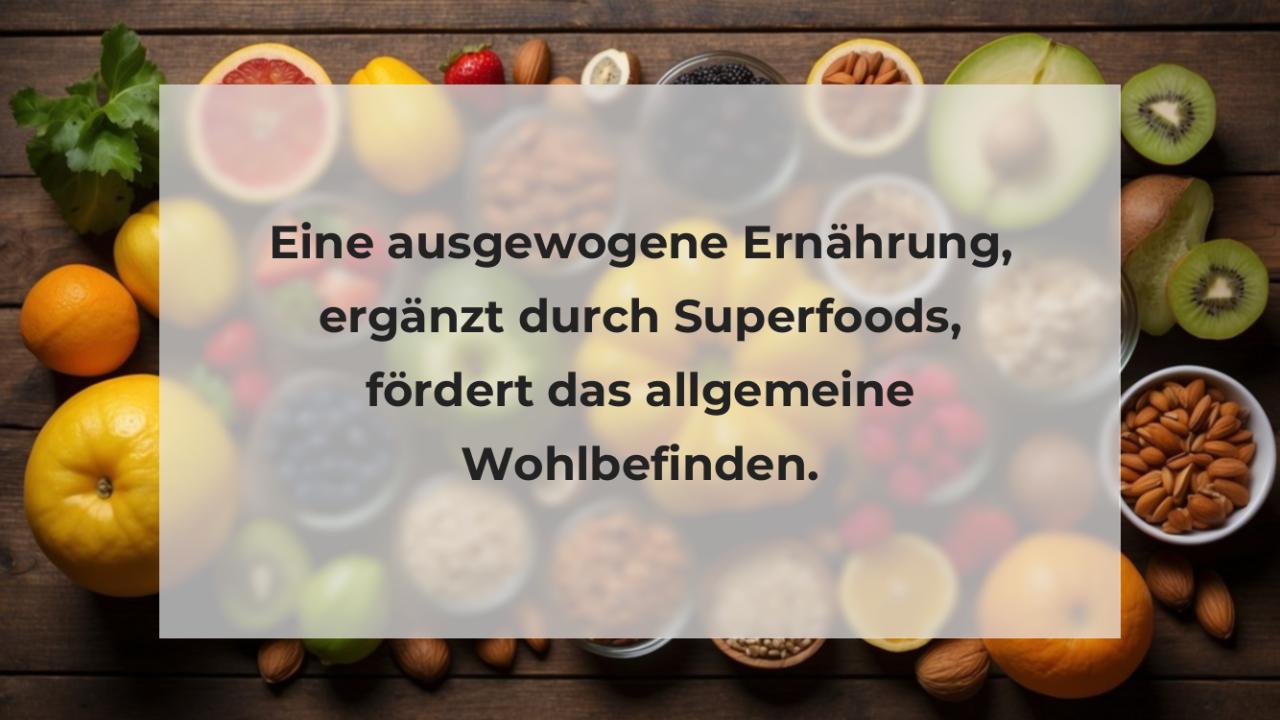 Eine ausgewogene Ernährung, ergänzt durch Superfoods, fördert das allgemeine Wohlbefinden.